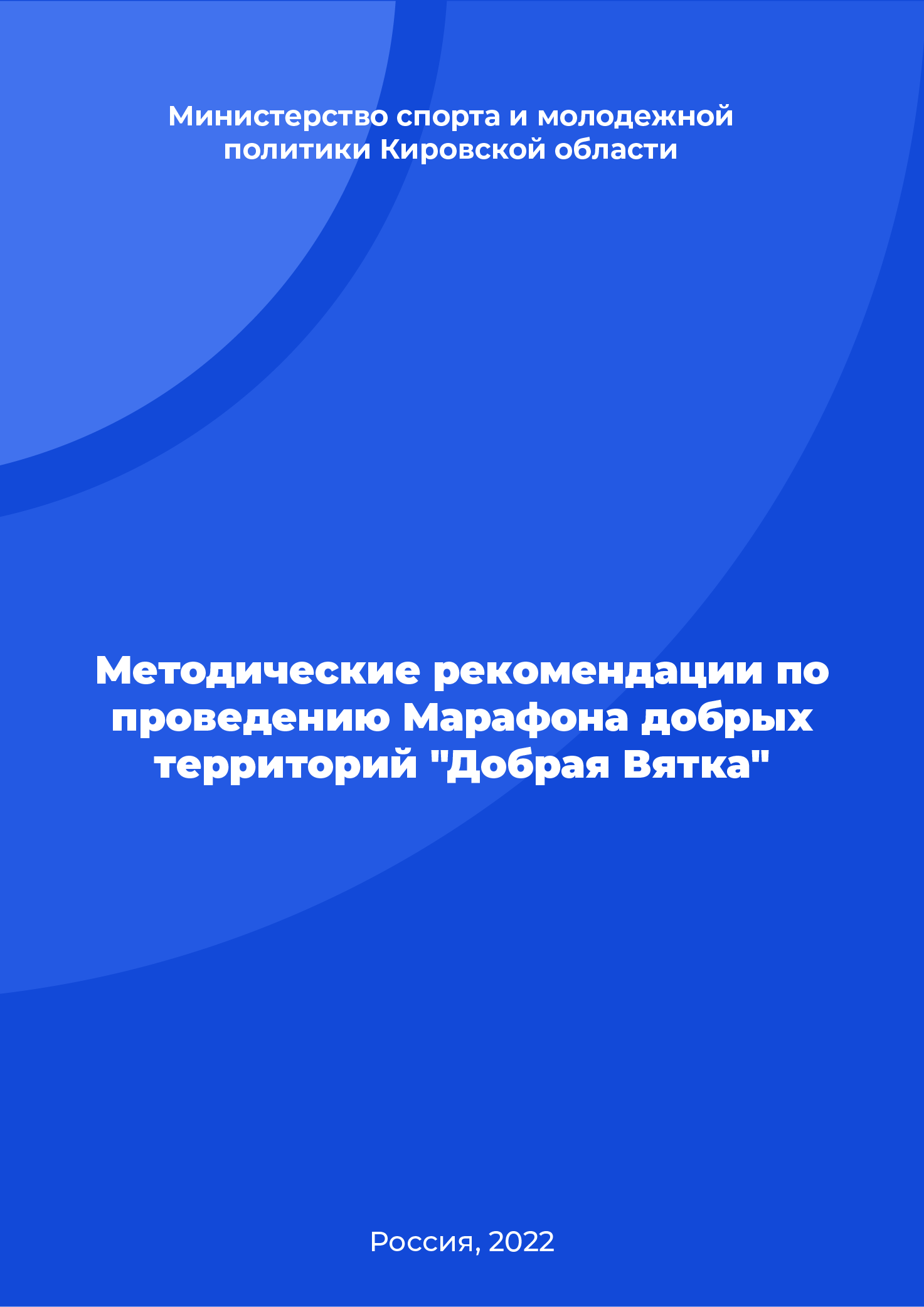 Министерство спорта и молодежной политики Кировской области

Методические рекомендации по проведению Марафона добрых территорий "Добрая Вятка"

Россия, 2022